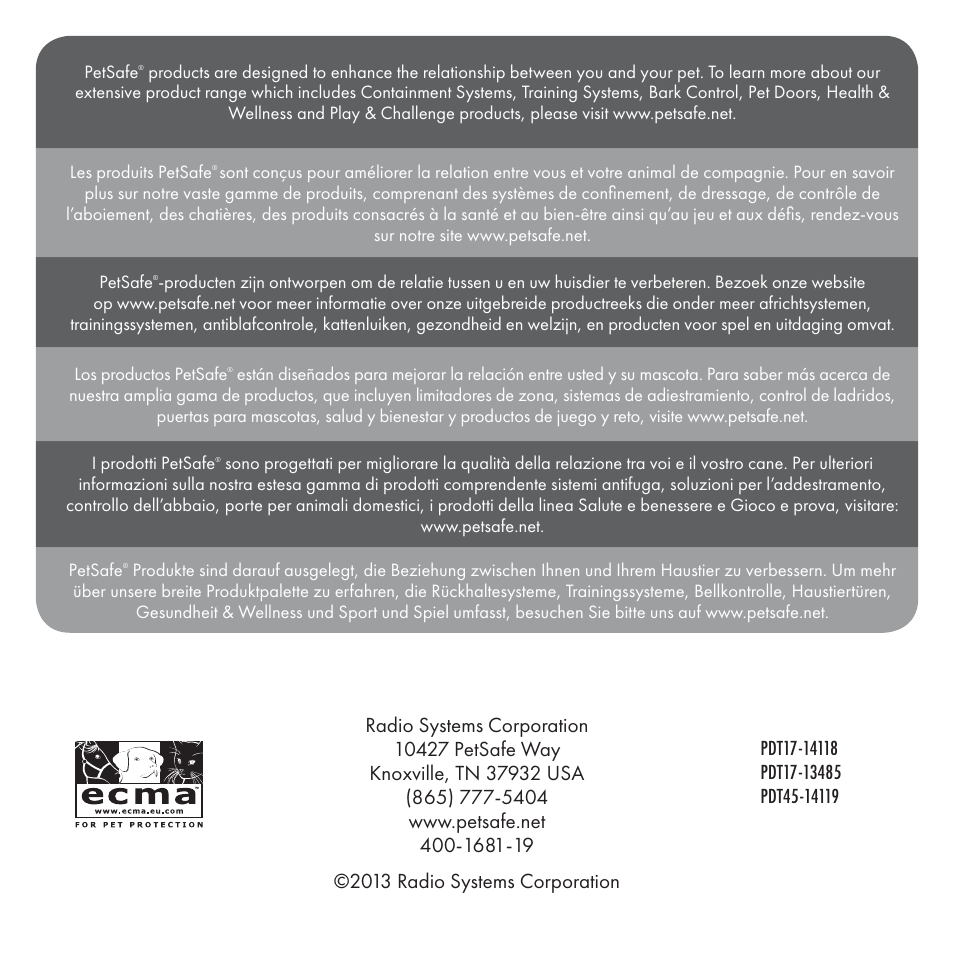 PetSafe® products are designed to enhance the relationship between you and your pet. To learn more about our extensive product range which includes Containment Systems, Training Systems, Bark Control, Pet Doors, Health & Wellness and Play & Challenge products, please visit www.petsafe.net.

Les produits PetSafe® sont conçus pour améliorer la relation entre vous et votre animal de compagnie. Pour en savoir plus sur notre vaste gamme de produits, comprenant des systèmes de confinement, de dressage, de contrôle de l'aboiement, des chatières, des produits consacrés à la santé et au bien-être ainsi qu'au jeu et aux défis, rendez-vous sur notre site www.petsafe.net.

PetSafe®-producten zijn ontworpen om de relatie tussen u en uw huisdier te verbeteren. Bezoek onze website op www.petsafe.net voor meer informatie over onze uitgebreide productreeks die onder meer africhtsystemen, trainingssystemen, antiblafcontrole, kattenluiken, gezondheid en welzijn, en producten voor spel en uitdaging omvat.

Los productos PetSafe® están diseñados para mejorar la relación entre usted y su mascota. Para saber más acerca de nuestra amplia gama de productos, que incluyen limitadores de zona, sistemas de adiestramiento, control de ladridos, puertas para mascotas, salud y bienestar y productos de juego y reto, visite www.petsafe.net.

I prodotti PetSafe® sono progettati per migliorare la qualità della relazione tra voi e il vostro cane. Per ulteriori informazioni sulla nostra estesa gamma di prodotti comprendente sistemi antifuga, soluzioni per l'addestramento, controllo dell'abbaio, porte per animali domestici, i prodotti della linea Salute e benessere e Gioco e prova, visitare: www.petsafe.net.

PetSafe® Produkte sind darauf ausgelegt, die Beziehung zwischen Ihnen und Ihrem Haustier zu verbessern. Um mehr über unsere breite Produktpalette zu erfahren, die Rückhaltesysteme, Trainingssysteme, Bellkontrolle, Haustiertüren, Gesundheit & Wellness und Sport und Spiel umfasst, besuchen Sie bitte uns auf www.petsafe.net.

ecma
www.ecma.eu.com
FOR PET PROTECTION

Radio Systems Corporation
10427 PetSafe Way
Knoxville, TN 37932 USA
(865) 777-5404
www.petsafe.net
400-1681-19

PDT17-14118
PDT17-13485
PDT45-14119

©2013 Radio Systems Corporation